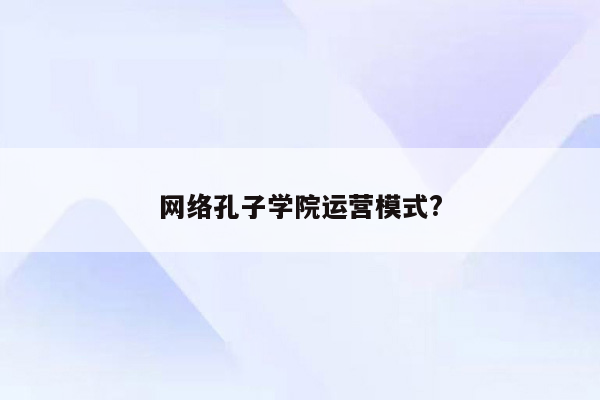 网络孔子学院运营模式?